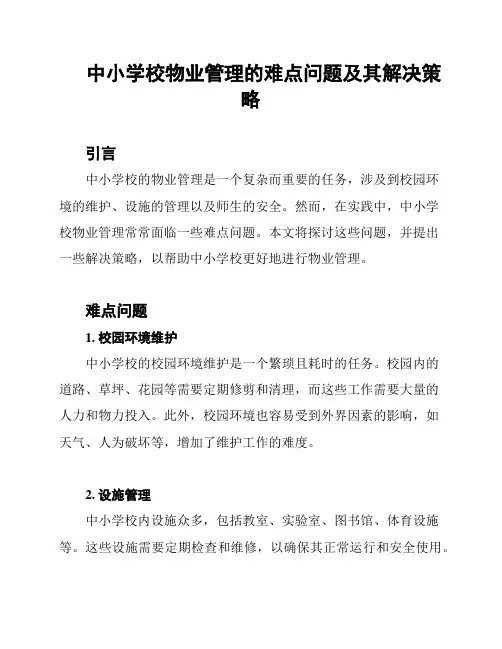 中小学校物业管理的难点问题及其解决策略

引言

中小学校的物业管理是一个复杂而重要的任务，涉及到校园环境的维护、设施的管理以及师生的安全。然而，在实践中，中小学校物业管理常常面临一些难点问题。本文将探讨这些问题，并提出一些解决策略，以帮助中小学校更好地进行物业管理。

难点问题

1. 校园环境维护

中小学校的校园环境维护是一个繁琐且耗时的任务。校园内的道路、草坪、花园等需要定期修剪和清理，而这些工作需要大量的人力和物力投入。此外，校园环境也容易受到外界因素的影响，如天气、人为破坏等，增加了维护工作的难度。

2. 设施管理

中小学校内设施众多，包括教室、实验室、图书馆、体育设施等。这些设施需要定期检查和维修，以确保其正常运行和安全使用。